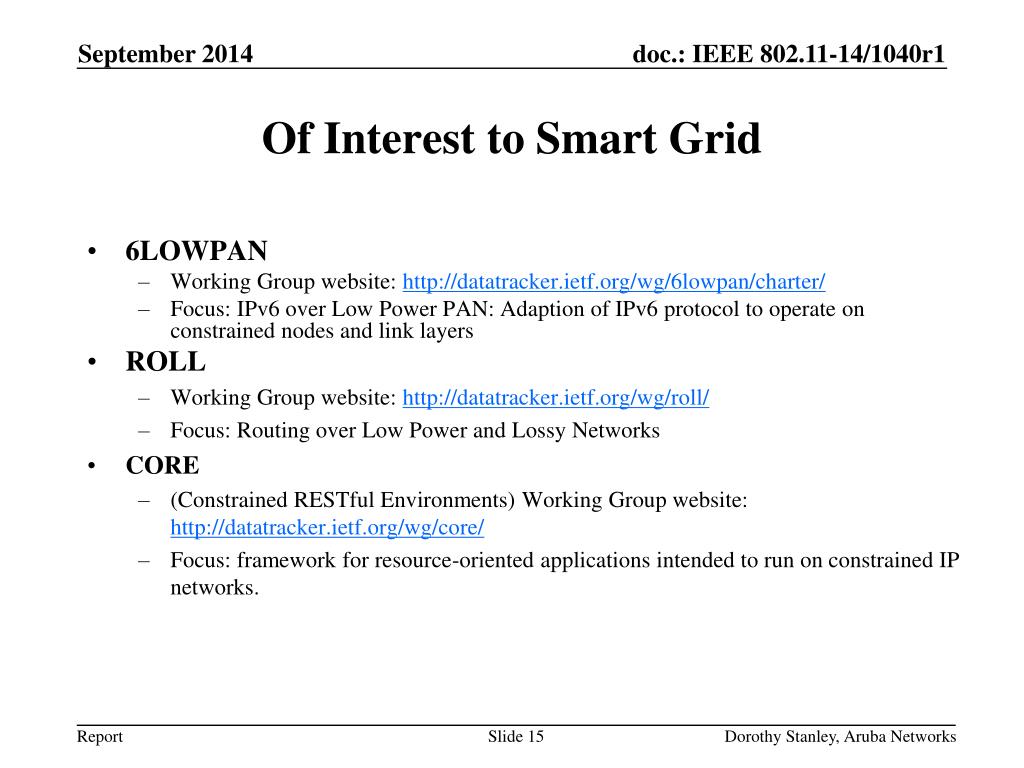 September 2014

doc.: IEEE 802.11-14/1040r1

Of Interest to Smart Grid

• 6LOWPAN
– Working Group website: http://datatracker.ietf.org/wg/6lowpan/charter/
– Focus: IPv6 over Low Power PAN: Adaption of IPv6 protocol to operate on constrained nodes and link layers

• ROLL
– Working Group website: http://datatracker.ietf.org/wg/roll/
– Focus: Routing over Low Power and Lossy Networks

• CORE
– (Constrained RESTful Environments) Working Group website: http://datatracker.ietf.org/wg/core/
– Focus: framework for resource-oriented applications intended to run on constrained IP networks.

Report

Slide 15

Dorothy Stanley, Aruba Networks